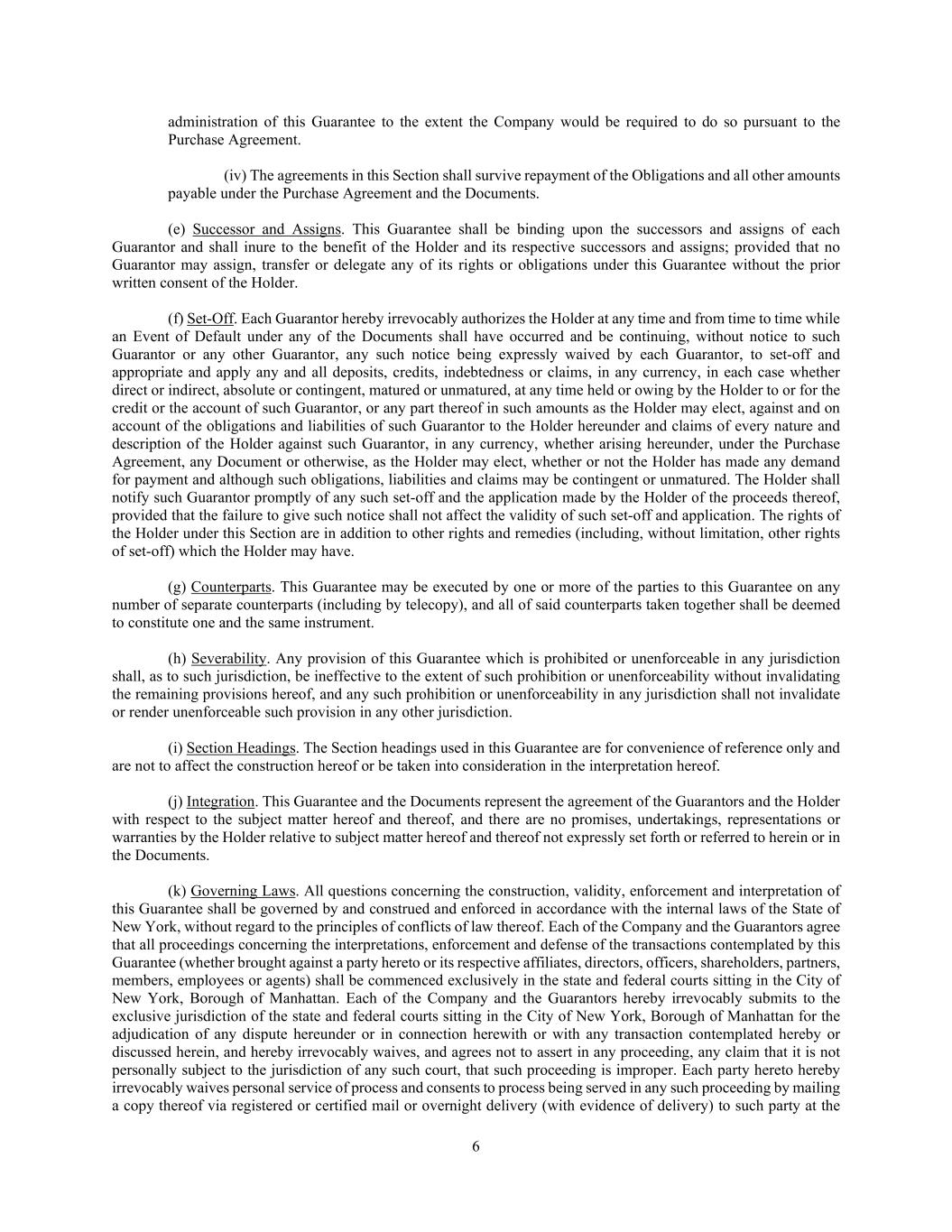 administration of this Guarantee to the extent the Company would be required to do so pursuant to the Purchase Agreement.

(iv) The agreements in this Section shall survive repayment of the Obligations and all other amounts payable under the Purchase Agreement and the Documents.

(e) Successor and Assigns. This Guarantee shall be binding upon the successors and assigns of each Guarantor and shall inure to the benefit of the Holder and its respective successors and assigns; provided that no Guarantor may assign, transfer or delegate any of its rights or obligations under this Guarantee without the prior written consent of the Holder.

(f) Set-Off. Each Guarantor hereby irrevocably authorizes the Holder at any time and from time to time while an Event of Default under any of the Documents shall have occurred and be continuing, without notice to such Guarantor or any other Guarantor, any such notice being expressly waived by each Guarantor, to set-off and appropriate and apply any and all deposits, credits, indebtedness or claims, in any currency, in each case whether direct or indirect, absolute or contingent, matured or unmatured, at any time held or owing by the Holder to or for the credit or the account of such Guarantor, or any part thereof in such amounts as the Holder may elect, against and on account of the obligations and liabilities of such Guarantor to the Holder hereunder and claims of every nature and description of the Holder against such Guarantor, in any currency, whether arising hereunder, under the Purchase Agreement, any Document or otherwise, as the Holder may elect, whether or not the Holder has made any demand for payment and although such obligations, liabilities and claims may be contingent or unmatured. The Holder shall notify such Guarantor promptly of any such set-off and the application made by the Holder of the proceeds thereof, provided that the failure to give such notice shall not affect the validity of such set-off and application. The rights of the Holder under this Section are in addition to other rights and remedies (including, without limitation, other rights of set-off) which the Holder may have.

(g) Counterparts. This Guarantee may be executed by one or more of the parties to this Guarantee on any number of separate counterparts (including by telecopy), and all of said counterparts taken together shall be deemed to constitute one and the same instrument.

(h) Severability. Any provision of this Guarantee which is prohibited or unenforceable in any jurisdiction shall, as to such jurisdiction, be ineffective to the extent of such prohibition or unenforceability without invalidating the remaining provisions hereof, and any such prohibition or unenforceability in any jurisdiction shall not invalidate or render unenforceable such provision in any other jurisdiction.

(i) Section Headings. The Section headings used in this Guarantee are for convenience of reference only and are not to affect the construction hereof or be taken into consideration in the interpretation hereof.

(j) Integration. This Guarantee and the Documents represent the agreement of the Guarantors and the Holder with respect to the subject matter hereof and thereof, and there are no promises, undertakings, representations or warranties by the Holder relative to subject matter hereof and thereof not expressly set forth or referred to herein or in the Documents.

(k) Governing Laws. All questions concerning the construction, validity, enforcement and interpretation of this Guarantee shall be governed by and construed and enforced in accordance with the internal laws of the State of New York, without regard to the principles of conflicts of law thereof. Each of the Company and the Guarantors agree that all proceedings concerning the interpretations, enforcement and defense of the transactions contemplated by this Guarantee (whether brought against a party hereto or its respective affiliates, directors, officers, shareholders, partners, members, employees or agents) shall be commenced exclusively in the state and federal courts sitting in the City of New York, Borough of Manhattan. Each of the Company and the Guarantors hereby irrevocably submits to the exclusive jurisdiction of the state and federal courts sitting in the City of New York, Borough of Manhattan for the adjudication of any dispute hereunder or in connection herewith or with any transaction contemplated hereby or discussed herein, and hereby irrevocably waives, and agrees not to assert in any proceeding, any claim that it is not personally subject to the jurisdiction of any such court, that such proceeding is improper. Each party hereto hereby irrevocably waives personal service of process and consents to process being served in any such proceeding by mailing a copy thereof via registered or certified mail or overnight delivery (with evidence of delivery) to such party at the

6